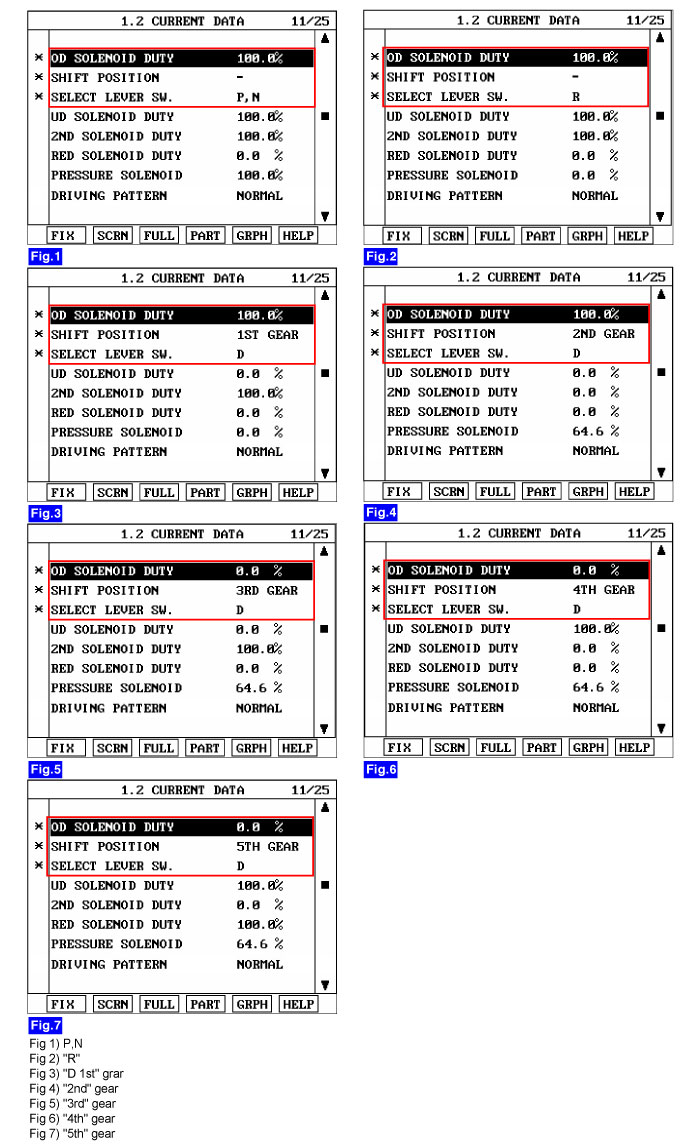 1.2 CURRENT DATA 11/25

| | | |
|---|---|---|
| × | OD SOLENOID DUTY | 100.0% |
| × | SHIFT POSITION | - |
| × | SELECT LEVER SW. | P,N |
| | UD SOLENOID DUTY | 100.0% |
| | 2ND SOLENOID DUTY | 100.0% |
| | RED SOLENOID DUTY | 0.0 % |
| | PRESSURE SOLENOID | 100.0% |
| | DRIVING PATTERN | NORMAL |

FIX SCRN FULL PART GRPH HELP

Fig.1

1.2 CURRENT DATA 11/25

| | | |
|---|---|---|
| × | OD SOLENOID DUTY | 100.0% |
| × | SHIFT POSITION | - |
| × | SELECT LEVER SW. | R |
| | UD SOLENOID DUTY | 100.0% |
| | 2ND SOLENOID DUTY | 100.0% |
| | RED SOLENOID DUTY | 0.0 % |
| | PRESSURE SOLENOID | 0.0 % |
| | DRIVING PATTERN | NORMAL |

FIX SCRN FULL PART GRPH HELP

Fig.2

1.2 CURRENT DATA 11/25

| | | |
|---|---|---|
| × | OD SOLENOID DUTY | 100.0% |
| × | SHIFT POSITION | 1ST GEAR |
| × | SELECT LEVER SW. | D |
| | UD SOLENOID DUTY | 0.0 % |
| | 2ND SOLENOID DUTY | 100.0% |
| | RED SOLENOID DUTY | 0.0 % |
| | PRESSURE SOLENOID | 0.0 % |
| | DRIVING PATTERN | NORMAL |

FIX SCRN FULL PART GRPH HELP

Fig.3

1.2 CURRENT DATA 11/25

| | | |
|---|---|---|
| × | OD SOLENOID DUTY | 100.0% |
| × | SHIFT POSITION | 2ND GEAR |
| × | SELECT LEVER SW. | D |
| | UD SOLENOID DUTY | 0.0 % |
| | 2ND SOLENOID DUTY | 0.0 % |
| | RED SOLENOID DUTY | 0.0 % |
| | PRESSURE SOLENOID | 64.6 % |
| | DRIVING PATTERN | NORMAL |

FIX SCRN FULL PART GRPH HELP

Fig.4

1.2 CURRENT DATA 11/25

| | | |
|---|---|---|
| × | OD SOLENOID DUTY | 0.0 % |
| × | SHIFT POSITION | 3RD GEAR |
| × | SELECT LEVER SW. | D |
| | UD SOLENOID DUTY | 0.0 % |
| | 2ND SOLENOID DUTY | 100.0% |
| | RED SOLENOID DUTY | 0.0 % |
| | PRESSURE SOLENOID | 64.6 % |
| | DRIVING PATTERN | NORMAL |

FIX SCRN FULL PART GRPH HELP

Fig.5

1.2 CURRENT DATA 11/25

| | | |
|---|---|---|
| × | OD SOLENOID DUTY | 0.0 % |
| × | SHIFT POSITION | 4TH GEAR |
| × | SELECT LEVER SW. | D |
| | UD SOLENOID DUTY | 100.0% |
| | 2ND SOLENOID DUTY | 0.0 % |
| | RED SOLENOID DUTY | 0.0 % |
| | PRESSURE SOLENOID | 64.6 % |
| | DRIVING PATTERN | NORMAL |

FIX SCRN FULL PART GRPH HELP

Fig.6

1.2 CURRENT DATA 11/25

| | | |
|---|---|---|
| × | OD SOLENOID DUTY | 0.0 % |
| × | SHIFT POSITION | 5TH GEAR |
| × | SELECT LEVER SW. | D |
| | UD SOLENOID DUTY | 100.0% |
| | 2ND SOLENOID DUTY | 0.0 % |
| | RED SOLENOID DUTY | 100.0% |
| | PRESSURE SOLENOID | 64.6 % |
| | DRIVING PATTERN | NORMAL |

FIX SCRN FULL PART GRPH HELP

Fig.7

Fig 1) P,N
Fig 2) "R"
Fig 3) "D 1st" grar
Fig 4) "2nd" gear
Fig 5) "3rd" gear
Fig 6) "4th" gear
Fig 7) "5th" gear